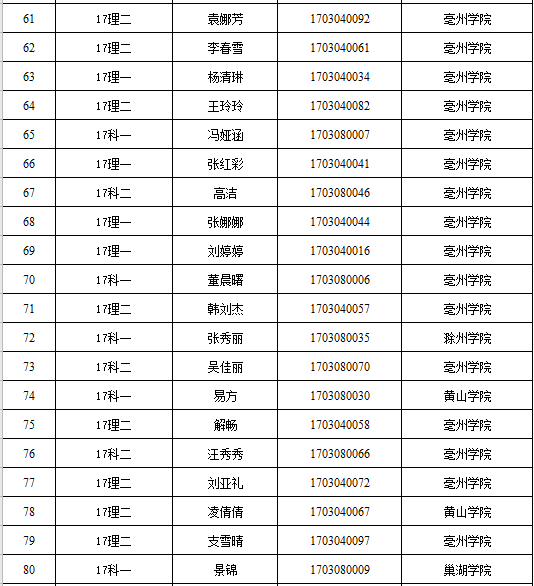 | 61 | 17理二 | 袁娜芳 | 1703040092 | 亳州学院 |
|---|---|---|---|---|
| 62 | 17理二 | 李春雪 | 1703040061 | 亳州学院 |
| 63 | 17理一 | 杨清琳 | 1703040034 | 亳州学院 |
| 64 | 17理二 | 王玲玲 | 1703040082 | 亳州学院 |
| 65 | 17科一 | 冯娅涵 | 1703080007 | 亳州学院 |
| 66 | 17理一 | 张红彩 | 1703040041 | 亳州学院 |
| 67 | 17科二 | 高洁 | 1703080046 | 亳州学院 |
| 68 | 17理一 | 张娜娜 | 1703040044 | 亳州学院 |
| 69 | 17理一 | 刘婷婷 | 1703040016 | 亳州学院 |
| 70 | 17科一 | 董晨曙 | 1703080006 | 亳州学院 |
| 71 | 17理二 | 韩刘杰 | 1703040057 | 亳州学院 |
| 72 | 17科一 | 张秀丽 | 1703080035 | 滁州学院 |
| 73 | 17科二 | 吴佳丽 | 1703080070 | 亳州学院 |
| 74 | 17科一 | 易方 | 1703080030 | 黄山学院 |
| 75 | 17理二 | 解畅 | 1703040058 | 亳州学院 |
| 76 | 17科二 | 汪秀秀 | 1703080066 | 亳州学院 |
| 77 | 17理二 | 刘亚礼 | 1703040072 | 亳州学院 |
| 78 | 17理二 | 凌倩倩 | 1703040067 | 黄山学院 |
| 79 | 17理二 | 支雪晴 | 1703040097 | 亳州学院 |
| 80 | 17科一 | 景锦 | 1703080009 | 巢湖学院 |